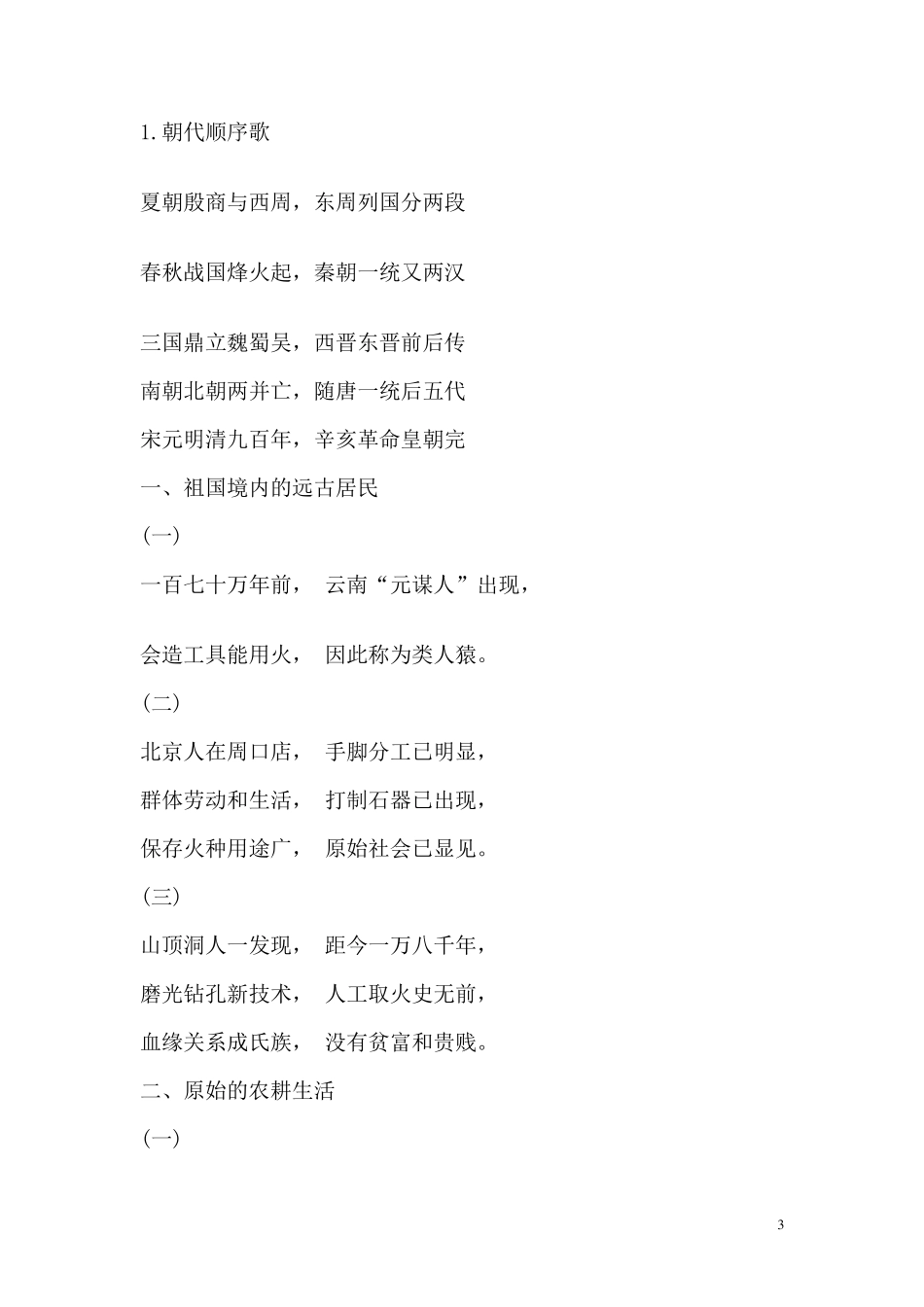 1. 朝代顺序歌

夏朝殷商与西周，东周列国分两段

春秋战国烽火起，秦朝一统又两汉

三国鼎立魏蜀吴，西晋东晋前后传

南朝北朝两并亡，随唐一统后五代

宋元明清九百年，辛亥革命皇朝完

一、祖国境内的远古居民

(一)

一百七十万年前， 云南“元谋人”出现，

会造工具能用火， 因此称为类人猿。

(二)

北京人在周口店， 手脚分工已明显，

群体劳动和生活， 打制石器已出现，

保存火种用途广， 原始社会已显见。

(三)

山顶洞人一发现， 距今一万八千年，

磨光钻孔新技术， 人工取火史无前，

血缘关系成氏族， 没有贫富和贵贱。

二、原始的农耕生活

(一)

3